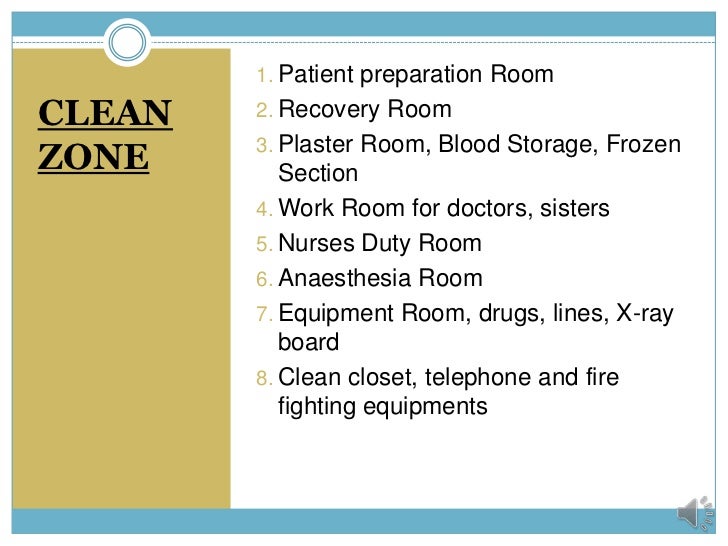 CLEAN ZONE

1. Patient preparation Room
2. Recovery Room
3. Plaster Room, Blood Storage, Frozen Section
4. Work Room for doctors, sisters
5. Nurses Duty Room
6. Anaesthesia Room
7. Equipment Room, drugs, lines, X-ray board
8. Clean closet, telephone and fire fighting equipments